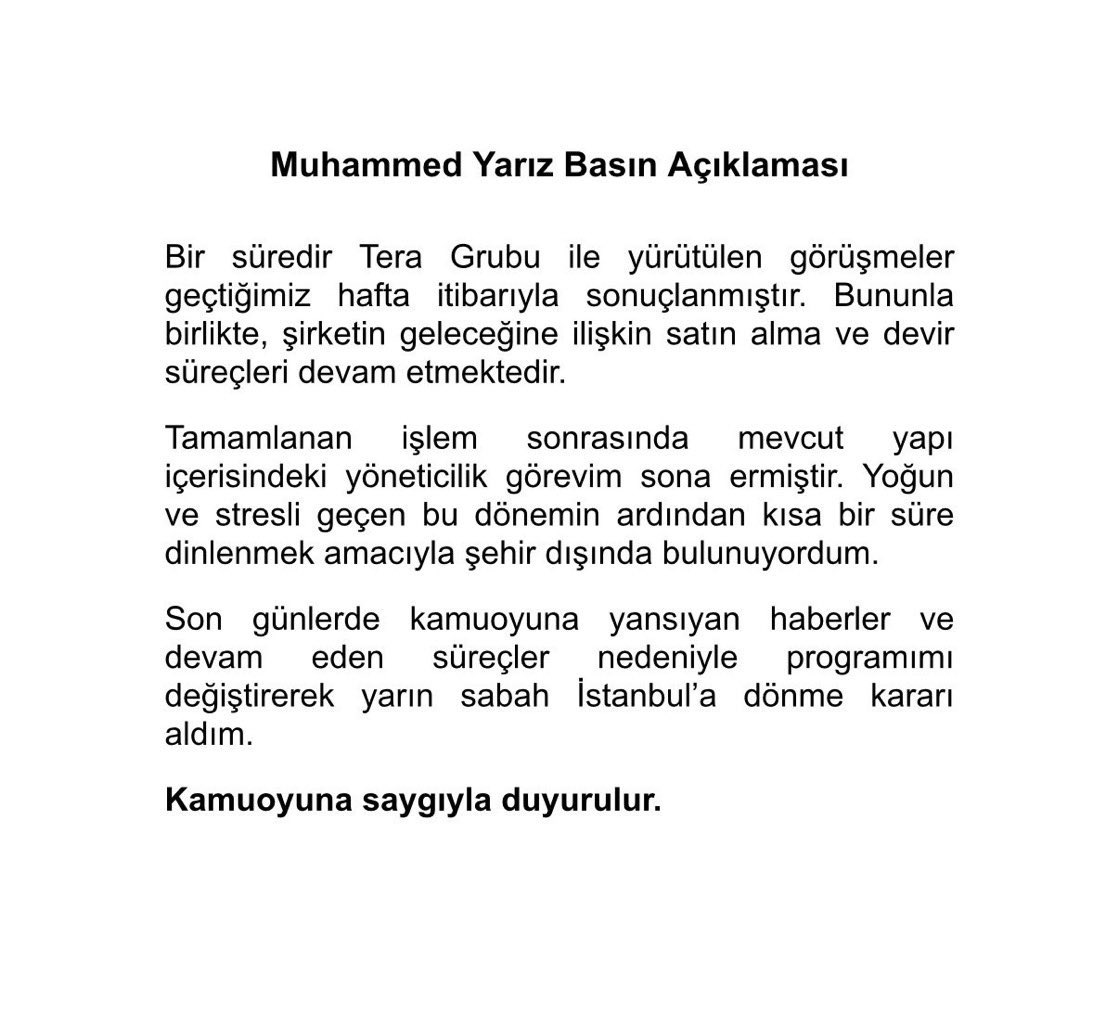 Muhammed Yarız Basın Açıklaması

Bir süredir Tera Grubu ile yürütülen görüşmeler geçtiğimiz hafta itibarıyla sonuçlanmıştır. Bununla birlikte, şirketin geleceğine ilişkin satın alma ve devir süreçleri devam etmektedir.

Tamamlanan işlem sonrasında mevcut yapı içerisindeki yöneticilik görevim sona ermiştir. Yoğun ve stresli geçen bu dönemin ardından kısa bir süre dinlenmek amacıyla şehir dışında bulunuyordum.

Son günlerde kamuoyuna yansıyan haberler ve devam eden süreçler nedeniyle programımı değiştirerek yarın sabah İstanbul'a dönme kararı aldım.

Kamuoyuna saygıyla duyurulur.